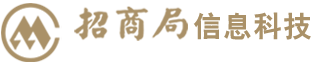 招商局信息科技